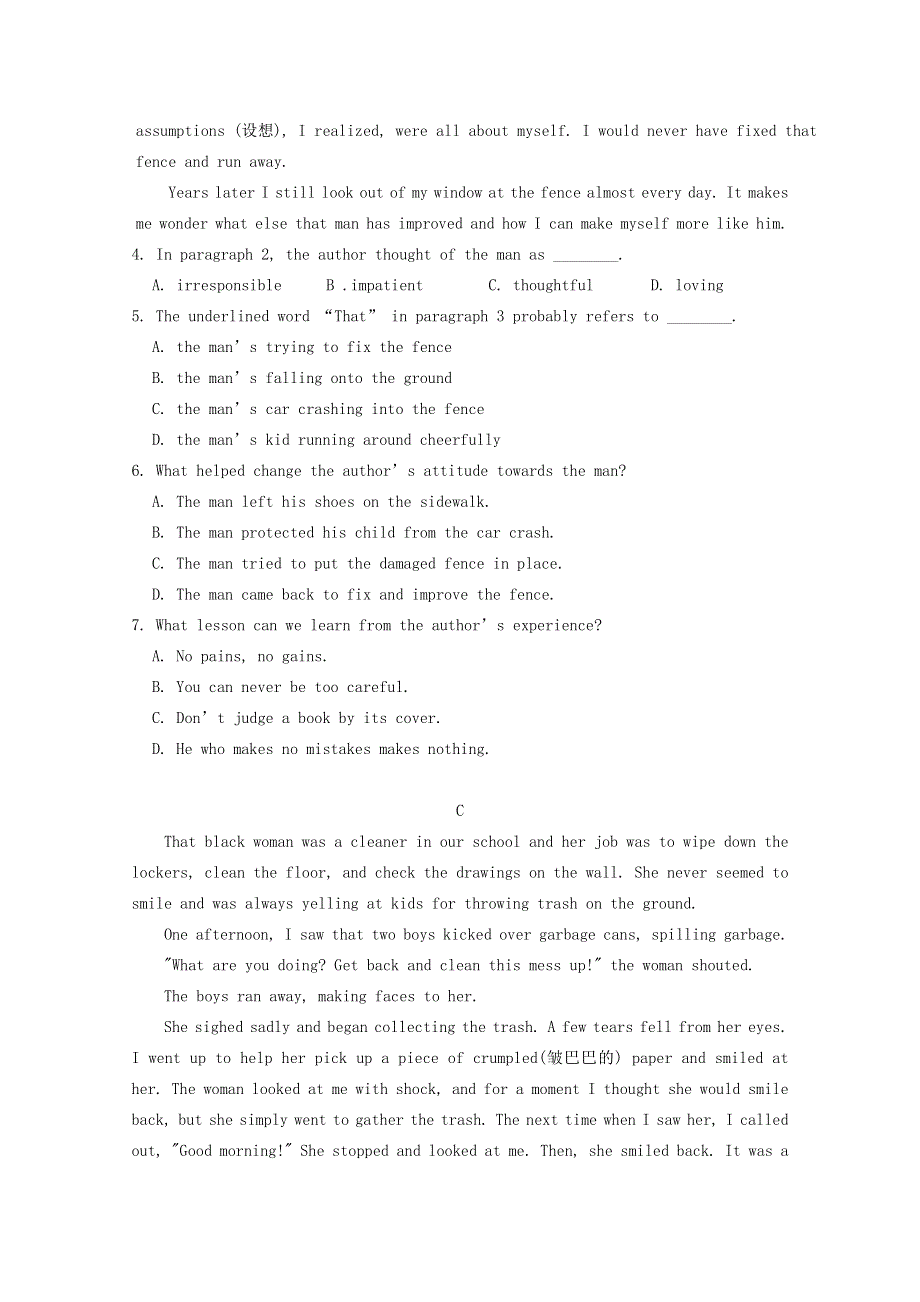 assumptions (设想), I realized, were all about myself. I would never have fixed that fence and run away.

Years later I still look out of my window at the fence almost every day. It makes me wonder what else that man has improved and how I can make myself more like him.

4. In paragraph 2, the author thought of the man as ________.

A. irresponsible B .impatient C. thoughtful D. loving

5. The underlined word “That” in paragraph 3 probably refers to ________.

A. the man’s trying to fix the fence

B. the man’s falling onto the ground

C. the man’s car crashing into the fence

D. the man’s kid running around cheerfully

6. What helped change the author’s attitude towards the man?

A. The man left his shoes on the sidewalk.

B. The man protected his child from the car crash.

C. The man tried to put the damaged fence in place.

D. The man came back to fix and improve the fence.

7. What lesson can we learn from the author’s experience?

A. No pains, no gains.

B. You can never be too careful.

C. Don’t judge a book by its cover.

D. He who makes no mistakes makes nothing.

C

That black woman was a cleaner in our school and her job was to wipe down the lockers, clean the floor, and check the drawings on the wall. She never seemed to smile and was always yelling at kids for throwing trash on the ground.

One afternoon, I saw that two boys kicked over garbage cans, spilling garbage. "What are you doing? Get back and clean this mess up!" the woman shouted.

The boys ran away, making faces to her.

She sighed sadly and began collecting the trash. A few tears fell from her eyes. I went up to help her pick up a piece of crumpled(皱巴巴的) paper and smiled at her. The woman looked at me with shock, and for a moment I thought she would smile back, but she simply went to gather the trash. The next time when I saw her, I called out, "Good morning!" She stopped and looked at me. Then, she smiled back. It was a